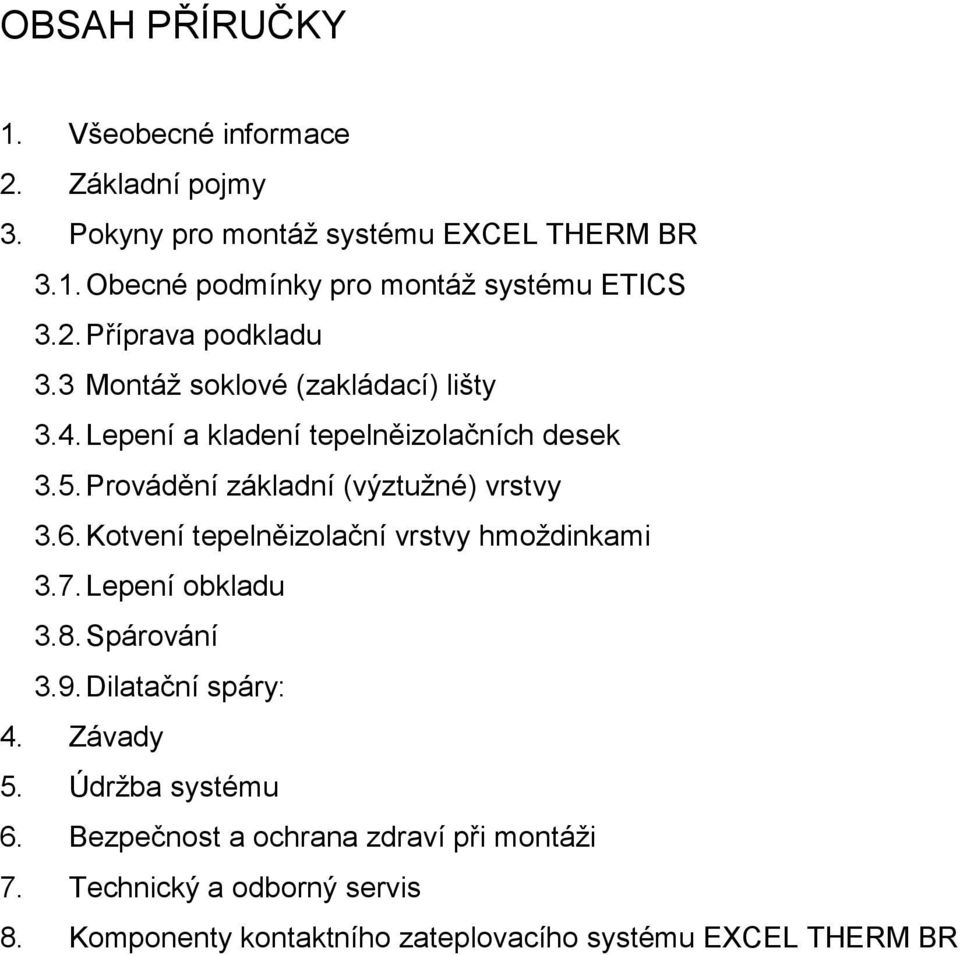 OBSAH PŘÍRUČKY

1. Všeobecné informace
2. Základní pojmy
3. Pokyny pro montáž systému EXCEL THERM BR
3.1. Obecné podmínky pro montáž systému ETICS
3.2. Příprava podkladu
3.3 Montáž soklové (zakládací) lišty
3.4. Lepení a kladení tepelněizolačních desek
3.5. Provádění základní (výztužné) vrstvy
3.6. Kotvení tepelněizolační vrstvy hmoždinkami
3.7. Lepení obkladu
3.8. Spárování
3.9. Dilatační spáry:
4. Závady
5. Údržba systému
6. Bezpečnost a ochrana zdraví při montáži
7. Technický a odborný servis
8. Komponenty kontaktního zateplovacího systému EXCEL THERM BR